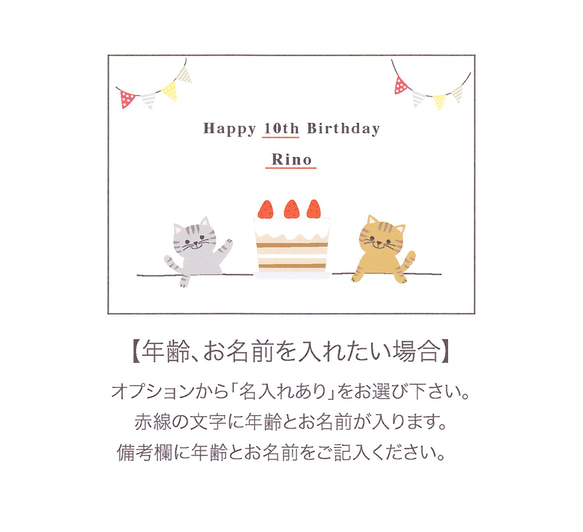 Happy 10th Birthday

Rino

【年齢、お名前を入れたい場合】

オプションから「名入れあり」をお選び下さい。
赤線の文字に年齢とお名前が入ります。
備考欄に年齢とお名前をご記入ください。